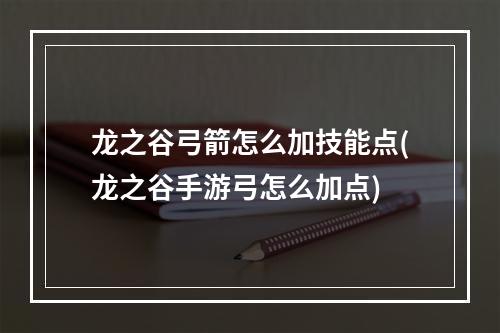 龙之谷弓箭怎么加技能点(龙之谷手游弓怎么加点)